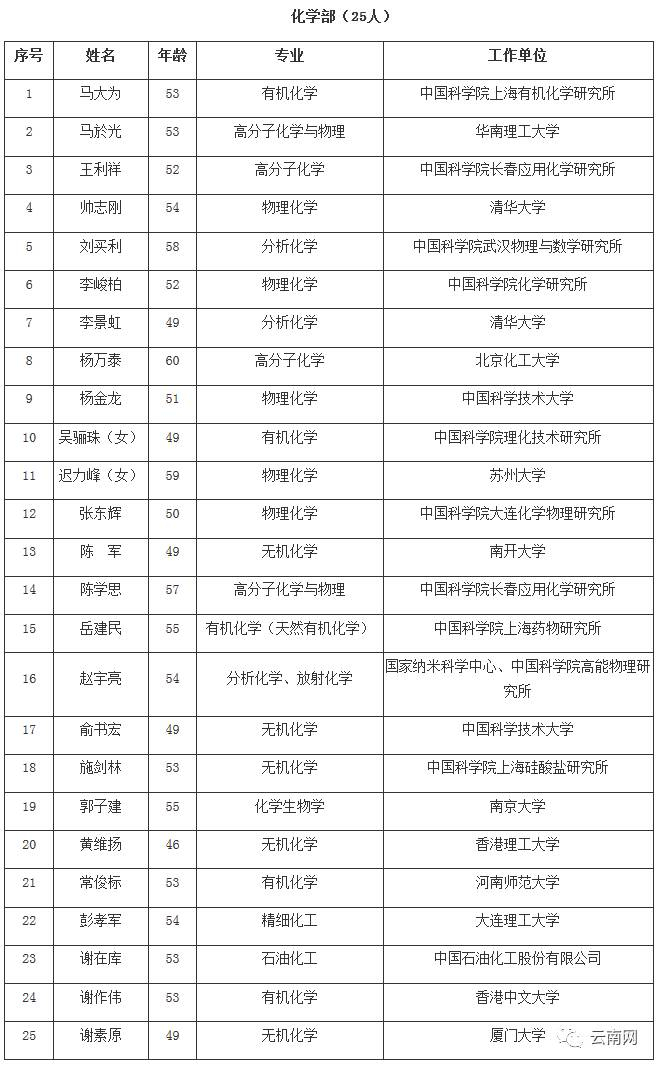 化学部（25人）

| 序号 | 姓名 | 年龄 | 专业 | 工作单位 |
|---|---|---|---|---|
| 1 | 马大为 | 53 | 有机化学 | 中国科学院上海有机化学研究所 |
| 2 | 马於光 | 53 | 高分子化学与物理 | 华南理工大学 |
| 3 | 王利祥 | 52 | 高分子化学 | 中国科学院长春应用化学研究所 |
| 4 | 帅志刚 | 54 | 物理化学 | 清华大学 |
| 5 | 刘买利 | 58 | 分析化学 | 中国科学院武汉物理与数学研究所 |
| 6 | 李峻柏 | 52 | 物理化学 | 中国科学院化学研究所 |
| 7 | 李景虹 | 49 | 分析化学 | 清华大学 |
| 8 | 杨万泰 | 60 | 高分子化学 | 北京化工大学 |
| 9 | 杨金龙 | 51 | 物理化学 | 中国科学技术大学 |
| 10 | 吴骊珠（女） | 49 | 有机化学 | 中国科学院理化技术研究所 |
| 11 | 迟力峰（女） | 59 | 物理化学 | 苏州大学 |
| 12 | 张东辉 | 50 | 物理化学 | 中国科学院大连化学物理研究所 |
| 13 | 陈　军 | 49 | 无机化学 | 南开大学 |
| 14 | 陈学思 | 57 | 高分子化学与物理 | 中国科学院长春应用化学研究所 |
| 15 | 岳建民 | 55 | 有机化学（天然有机化学） | 中国科学院上海药物研究所 |
| 16 | 赵宇亮 | 54 | 分析化学、放射化学 | 国家纳米科学中心、中国科学院高能物理研究所 |
| 17 | 俞书宏 | 49 | 无机化学 | 中国科学技术大学 |
| 18 | 施剑林 | 53 | 无机化学 | 中国科学院上海硅酸盐研究所 |
| 19 | 郭子建 | 55 | 化学生物学 | 南京大学 |
| 20 | 黄维扬 | 46 | 无机化学 | 香港理工大学 |
| 21 | 常俊标 | 53 | 有机化学 | 河南师范大学 |
| 22 | 彭孝军 | 54 | 精细化工 | 大连理工大学 |
| 23 | 谢在库 | 53 | 石油化工 | 中国石油化工股份有限公司 |
| 24 | 谢作伟 | 53 | 有机化学 | 香港中文大学 |
| 25 | 谢素原 | 49 | 无机化学 | 厦门大学 |

云南网